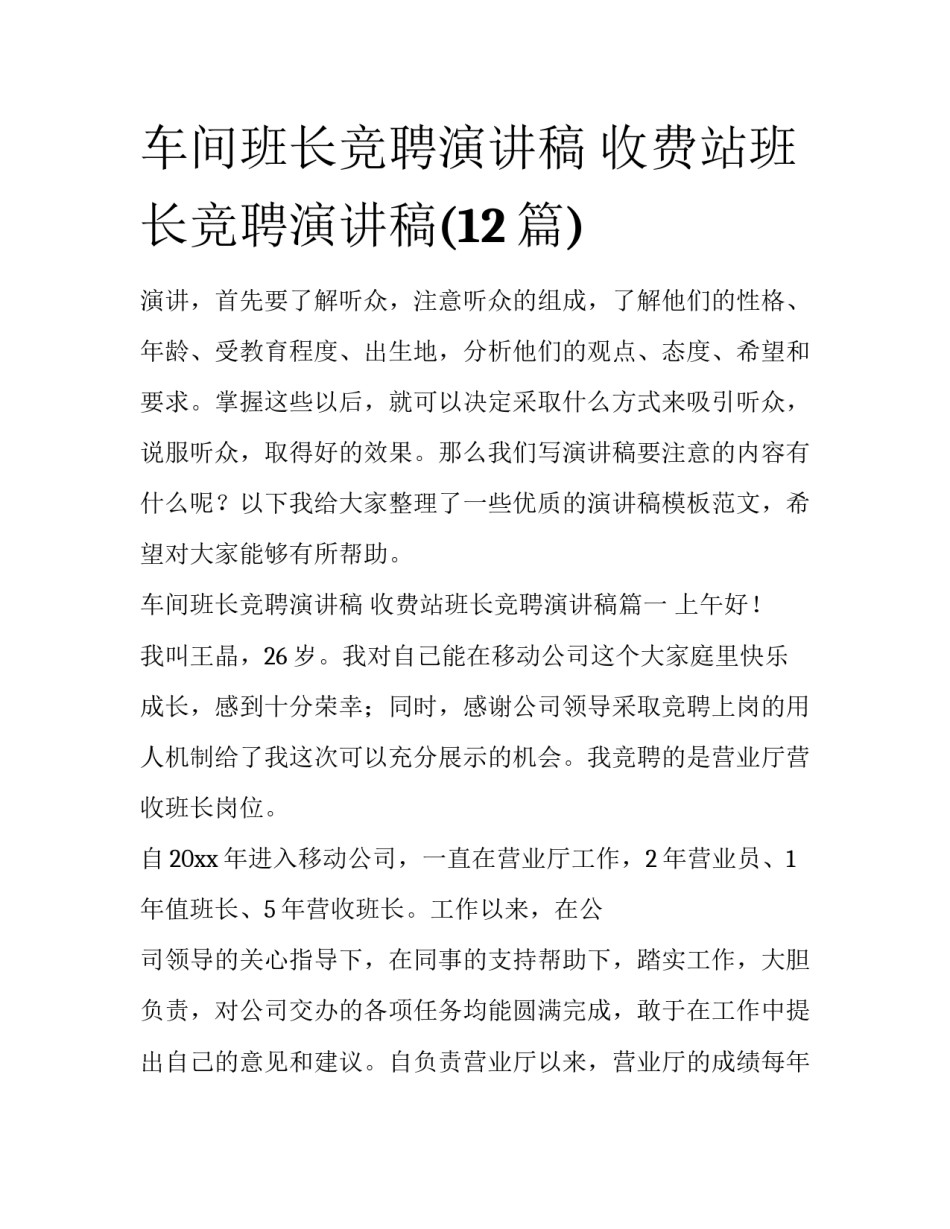 车间班长竞聘演讲稿 收费站班长竞聘演讲稿(12 篇)

演讲，首先要了解听众，注意听众的组成，了解他们的性格、年龄、受教育程度、出生地，分析他们的观点、态度、希望和要求。掌握这些以后，就可以决定采取什么方式来吸引听众，说服听众，取得好的效果。那么我们写演讲稿要注意的内容有什么呢？以下我给大家整理了一些优质的演讲稿模板范文，希望对大家能够有所帮助。

车间班长竞聘演讲稿 收费站班长竞聘演讲稿篇一 上午好！

我叫王晶，26 岁。我对自己能在移动公司这个大家庭里快乐成长，感到十分荣幸；同时，感谢公司领导采取竞聘上岗的用人机制给了我这次可以充分展示的机会。我竞聘的是营业厅营收班长岗位。

自 20xx 年进入移动公司，一直在营业厅工作，2 年营业员、1 年值班长、5 年营收班长。工作以来，在公

司领导的关心指导下，在同事的支持帮助下，踏实工作，大胆负责，对公司交办的各项任务均能圆满完成，敢于在工作中提出自己的意见和建议。自负责营业厅以来，营业厅的成绩每年